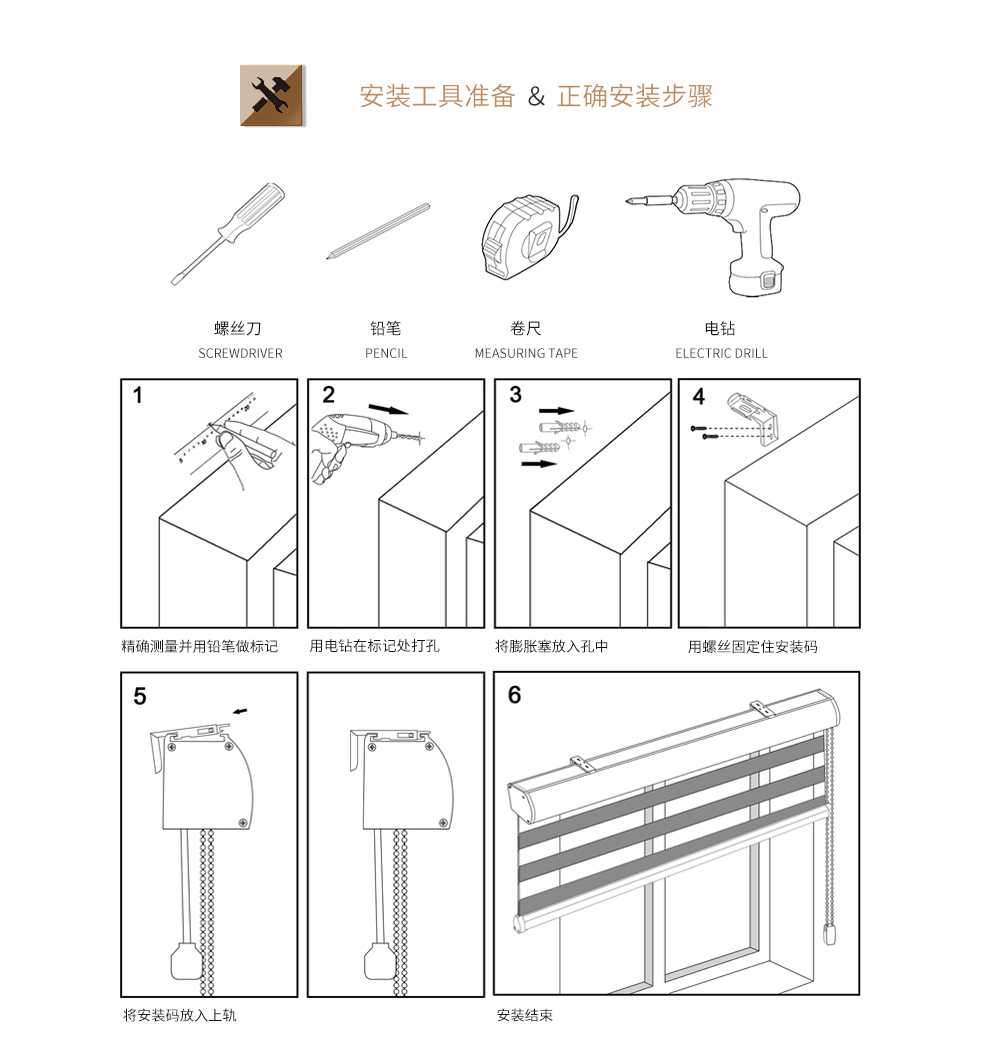 安装工具准备 & 正确安装步骤

螺丝刀
SCREWDRIVER

铅笔
PENCIL

卷尺
MEASURING TAPE

电钻
ELECTRIC DRILL

1

精确测量并用铅笔做标记

2

用电钻在标记处打孔

3

将膨胀塞放入孔中

4

用螺丝固定住安装码

5

将安装码放入上轨

6

安装结束